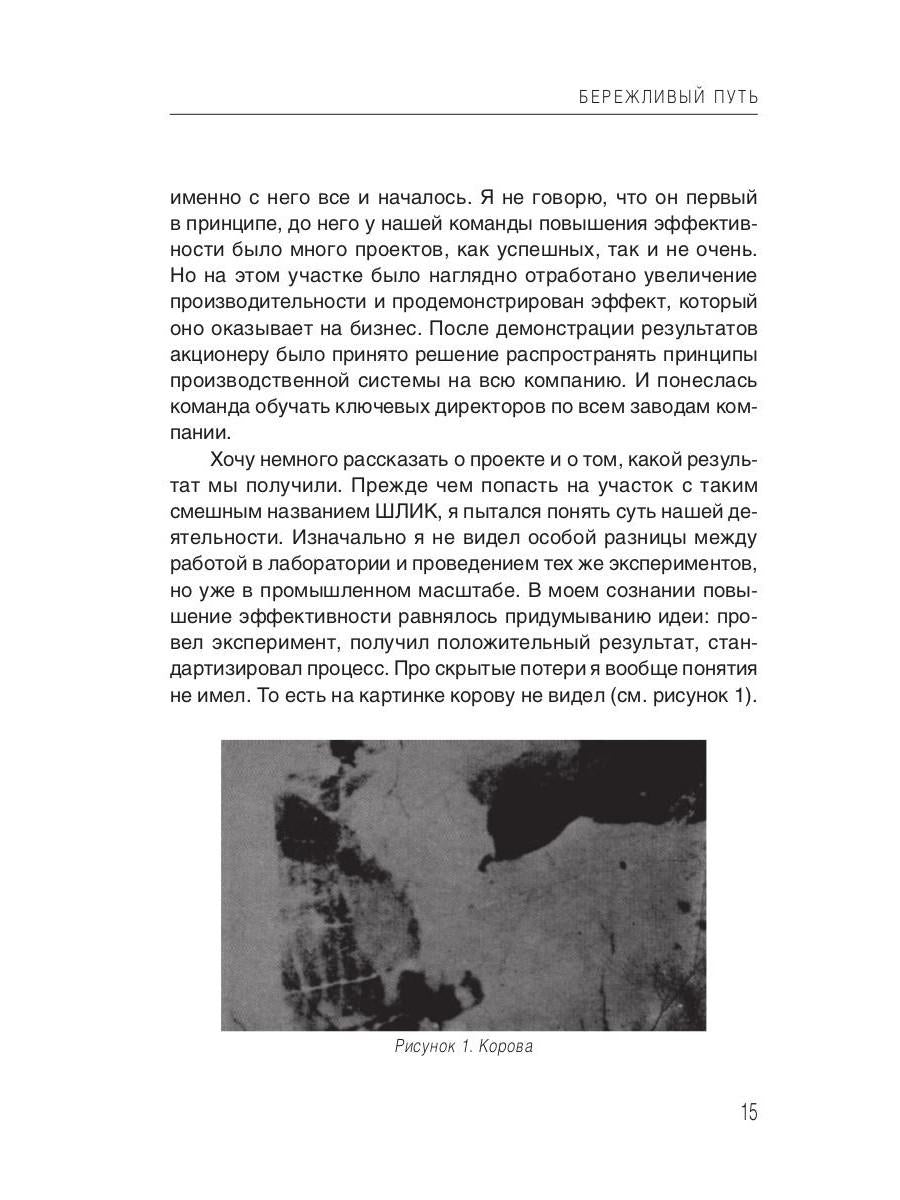 БЕРЕЖЛИВЫЙ ПУТЬ

именно с него все и началось. Я не говорю, что он первый в принципе, до него у нашей команды повышения эффективности было много проектов, как успешных, так и не очень. Но на этом участке было наглядно отработано увеличение производительности и продемонстрирован эффект, который оно оказывает на бизнес. После демонстрации результатов акционеру было принято решение распространять принципы производственной системы на всю компанию. И понеслась команда обучать ключевых директоров по всем заводам компании.

Хочу немного рассказать о проекте и о том, какой результат мы получили. Прежде чем попасть на участок с таким смешным названием ШЛИК, я пытался понять суть нашей деятельности. Изначально я не видел особой разницы между работой в лаборатории и проведением тех же экспериментов, но уже в промышленном масштабе. В моем сознании повышение эффективности равнялось придумыванию идеи: провел эксперимент, получил положительный результат, стандартизировал процесс. Про скрытые потери я вообще понятия не имел. То есть на картинке корову не видел (см. рисунок 1).

Рисунок 1. Корова

15